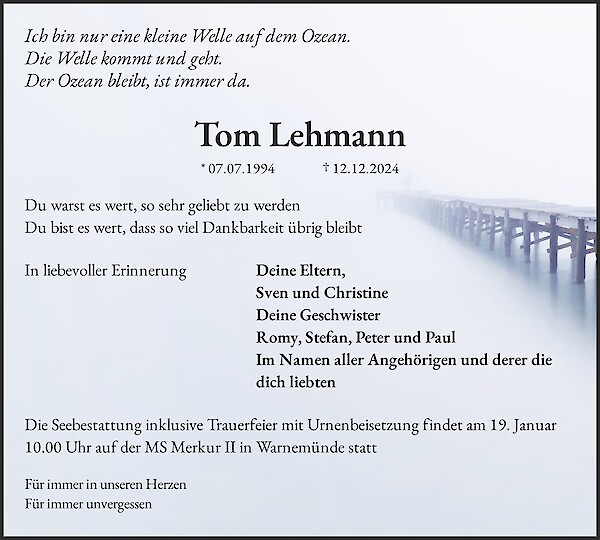 Ich bin nur eine kleine Welle auf dem Ozean.
Die Welle kommt und geht.
Der Ozean bleibt, ist immer da.

Tom Lehmann

* 07.07.1994 † 12.12.2024

Du warst es wert, so sehr geliebt zu werden
Du bist es wert, dass so viel Dankbarkeit übrig bleibt

In liebevoller Erinnerung

Deine Eltern,
Sven und Christine
Deine Geschwister
Romy, Stefan, Peter und Paul
Im Namen aller Angehörigen und derer die dich liebten

Die Seebestattung inklusive Trauerfeier mit Urnenbeisetzung findet am 19. Januar 10.00 Uhr auf der MS Merkur II in Warnemünde statt

Für immer in unseren Herzen
Für immer unvergessen